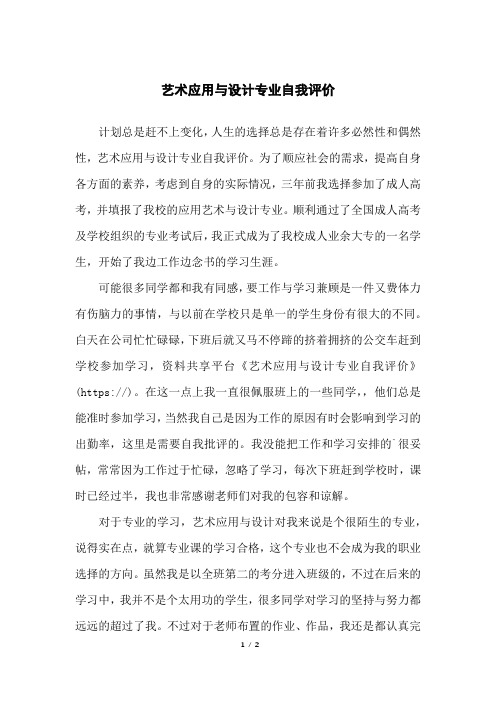 艺术应用与设计专业自我评价

计划总是赶不上变化，人生的选择总是存在着许多必然性和偶然性，艺术应用与设计专业自我评价。为了顺应社会的需求，提高自身各方面的素养，考虑到自身的实际情况，三年前我选择参加了成人高考，并填报了我校的应用艺术与设计专业。顺利通过了全国成人高考及学校组织的专业考试后，我正式成为了我校成人业余大专的一名学生，开始了我边工作边念书的学习生涯。

可能很多同学都和我有同感，要工作与学习兼顾是一件又费体力有伤脑力的事情，与以前在学校只是单一的学生身份有很大的不同。白天在公司忙忙碌碌，下班后就又马不停蹄的挤着拥挤的公交车赶到学校参加学习，资料共享平台《艺术应用与设计专业自我评价》(https://)。在这一点上我一直很佩服班上的一些同学，，他们总是能准时参加学习，当然我自己是因为工作的原因有时会影响到学习的出勤率，这里是需要自我批评的。我没能把工作和学习安排的`很妥帖，常常因为工作过于忙碌，忽略了学习，每次下班赶到学校时，课时已经过半，我也非常感谢老师们对我的包容和谅解。

对于专业的学习，艺术应用与设计对我来说是个很陌生的专业，说得实在点，就算专业课的学习合格，这个专业也不会成为我的职业选择的方向。虽然我是以全班第二的考分进入班级的，不过在后来的学习中，我并不是个太用功的学生，很多同学对学习的坚持与努力都远远的超过了我。不过对于老师布置的作业、作品，我还是都认真完

1 / 2